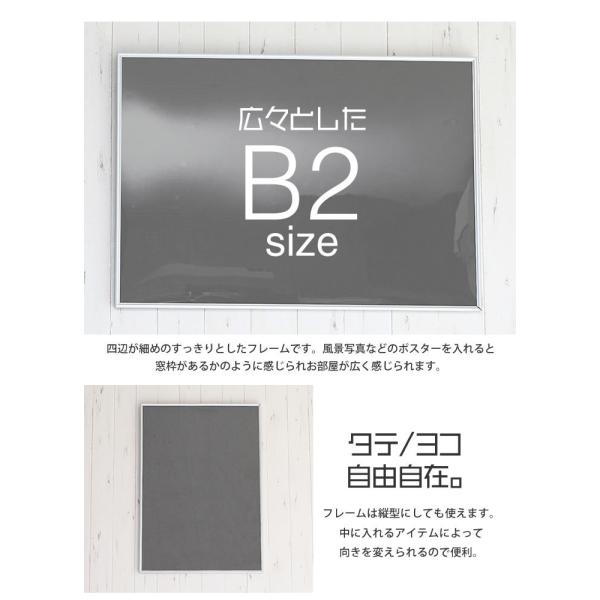 広々とした
B2
size

四辺が細めのすっきりとしたフレームです。風景写真などのポスターを入れると窓枠があるかのように感じられお部屋が広く感じられます。

タテ/ヨコ
自由自在。

フレームは縦型にしても使えます。
中に入れるアイテムによって
向きを変えられるので便利。